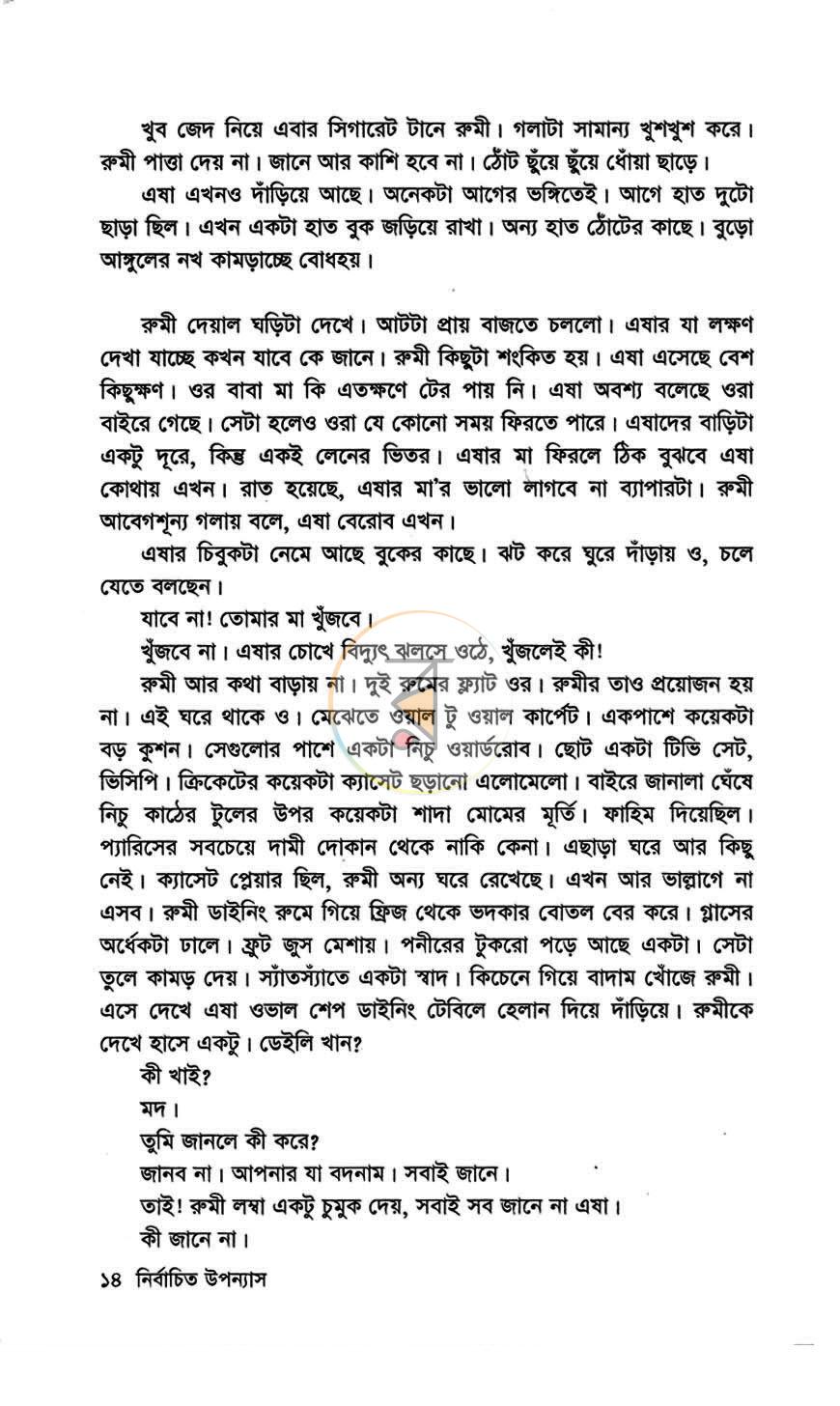 খুব জেদ নিয়ে এবার সিগারেট টানে রুমী। গলাটা সামান্য খুশখুশ করে। রুমী পাত্তা দেয় না। জানে আর কাশি হবে না। ঠোঁট ছুঁয়ে ছুঁয়ে ধোঁয়া ছাড়ে।

এষা এখনও দাঁড়িয়ে আছে। অনেকটা আগের ভঙ্গিতেই। আগে হাত দুটো ছাড়া ছিল। এখন একটা হাত বুক জড়িয়ে রাখা। অন্য হাত ঠোঁটের কাছে। বুড়ো আঙ্গুলের নখ কামড়াচ্ছে বোধহয়।

রুমী দেয়াল ঘড়িটা দেখে। আটটা প্রায় বাজতে চললো। এষার যা লক্ষণ দেখা যাচ্ছে কখন যাবে কে জানে। রুমী কিছুটা শংকিত হয়। এষা এসেছে বেশ কিছুক্ষণ। ওর বাবা মা কি এতক্ষণে টের পায় নি। এষা অবশ্য বলেছে ওরা বাইরে গেছে। সেটা হলেও ওরা যে কোনো সময় ফিরতে পারে। এষাদের বাড়িটা একটু দূরে, কিন্তু একই লেনের ভিতর। এষার মা ফিরলে ঠিক বুঝবে এষা কোথায় এখন। রাত হয়েছে, এষার মা'র ভালো লাগবে না ব্যাপারটা। রুমী আবেগশূন্য গলায় বলে, এষা বেরোব এখন।

এষার চিবুকটা নেমে আছে বুকের কাছে। ঝট করে ঘুরে দাঁড়ায় ও, চলে যেতে বলছেন।

যাবে না! তোমার মা খুঁজবে।

খুঁজবে না। এষার চোখে বিদ্যুৎ ঝলসে ওঠে, খুঁজলেই কী!

রুমী আর কথা বাড়ায় না। দুই রুমের ফ্ল্যাট ওর। রুমীর তাও প্রয়োজন হয় না। এই ঘরে থাকে ও। মেঝেতে ওয়াল টু ওয়াল কার্পেট। একপাশে কয়েকটা বড় কুশন। সেগুলোর পাশে একটা নিচু ওয়ার্ডরোব। ছোট একটা টিভি সেট, ভিসিপি। ক্রিকেটের কয়েকটা ক্যাসেট ছড়ানো এলোমেলো। বাইরে জানালা ঘেঁষে নিচু কাঠের টুলের উপর কয়েকটা শাদা মোমের মূর্তি। ফাহিম দিয়েছিল। প্যারিসের সবচেয়ে দামী দোকান থেকে নাকি কেনা। এছাড়া ঘরে আর কিছু নেই। ক্যাসেট প্লেয়ার ছিল, রুমী অন্য ঘরে রেখেছে। এখন আর ভাল্লাগে না এসব। রুমী ডাইনিং রুমে গিয়ে ফ্রিজ থেকে ভদকার বোতল বের করে। গ্লাসের অর্ধেকটা ঢালে। ফ্রুট জুস মেশায়। পনীরের টুকরো পড়ে আছে একটা। সেটা তুলে কামড় দেয়। স্যাঁতস্যাঁতে একটা স্বাদ। কিচেনে গিয়ে বাদাম খোঁজে রুমী। এসে দেখে এষা ওভাল শেপ ডাইনিং টেবিলে হেলান দিয়ে দাঁড়িয়ে। রুমীকে দেখে হাসে একটু। ডেইলি খান?

কী খাই?

মদ।

তুমি জানলে কী করে?

জানব না। আপনার যা বদনাম। সবাই জানে।

তাই! রুমী লম্বা একটু চুমুক দেয়, সবাই সব জানে না এষা।

কী জানে না।

১৪ নির্বাচিত উপন্যাস